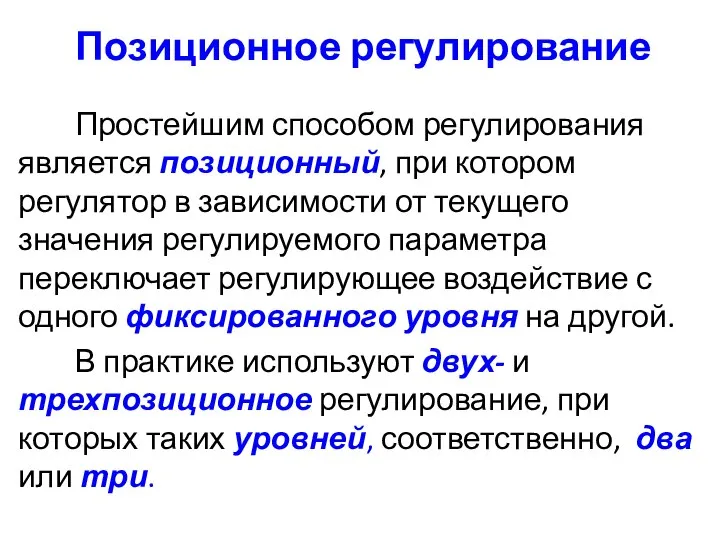 Позиционное регулирование

Простейшим способом регулирования является позиционный, при котором регулятор в зависимости от текущего значения регулируемого параметра переключает регулирующее воздействие с одного фиксированного уровня на другой.

В практике используют двух- и трехпозиционное регулирование, при которых таких уровней, соответственно, два или три.